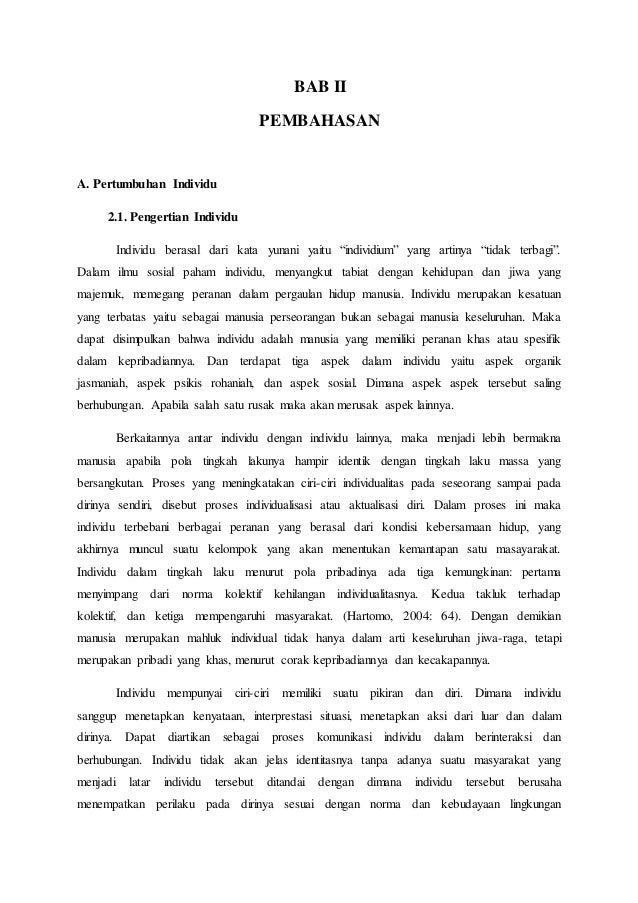 BAB II

PEMBAHASAN

A. Pertumbuhan Individu

2.1. Pengertian Individu

Individu berasal dari kata yunani yaitu “individium” yang artinya “tidak terbagi”. Dalam ilmu sosial paham individu, menyangkut tabiat dengan kehidupan dan jiwa yang majemuk, memegang peranan dalam pergaulan hidup manusia. Individu merupakan kesatuan yang terbatas yaitu sebagai manusia perseorangan bukan sebagai manusia keseluruhan. Maka dapat disimpulkan bahwa individu adalah manusia yang memiliki peranan khas atau spesifik dalam kepribadiannya. Dan terdapat tiga aspek dalam individu yaitu aspek organik jasmaniah, aspek psikis rohaniah, dan aspek sosial. Dimana aspek aspek tersebut saling berhubungan. Apabila salah satu rusak maka akan merusak aspek lainnya.

Berkaitannya antar individu dengan individu lainnya, maka menjadi lebih bermakna manusia apabila pola tingkah lakunya hampir identik dengan tingkah laku massa yang bersangkutan. Proses yang meningkatakan ciri-ciri individualitas pada seseorang sampai pada dirinya sendiri, disebut proses individualisasi atau aktualisasi diri. Dalam proses ini maka individu terbebani berbagai peranan yang berasal dari kondisi kebersamaan hidup, yang akhirnya muncul suatu kelompok yang akan menentukan kemantapan satu masyarakat. Individu dalam tingkah laku menurut pola pribadinya ada tiga kemungkinan: pertama menyimpang dari norma kolektif kehilangan individualitasnya. Kedua takluk terhadap kolektif, dan ketiga mempengaruhi masyarakat. (Hartomo, 2004: 64). Dengan demikian manusia merupakan mahluk individual tidak hanya dalam arti keseluruhan jiwa-raga, tetapi merupakan pribadi yang khas, menurut corak kepribadiannya dan kecakapannya.

Individu mempunyai ciri-ciri memiliki suatu pikiran dan diri. Dimana individu sanggup menetapkan kenyataan, interprestasi situasi, menetapkan aksi dari luar dan dalam dirinya. Dapat diartikan sebagai proses komunikasi individu dalam berinteraksi dan berhubungan. Individu tidak akan jelas identitasnya tanpa adanya suatu masyarakat yang menjadi latar individu tersebut ditandai dengan dimana individu tersebut berusaha menempatkan perilaku pada dirinya sesuai dengan norma dan kebudayaan lingkungan